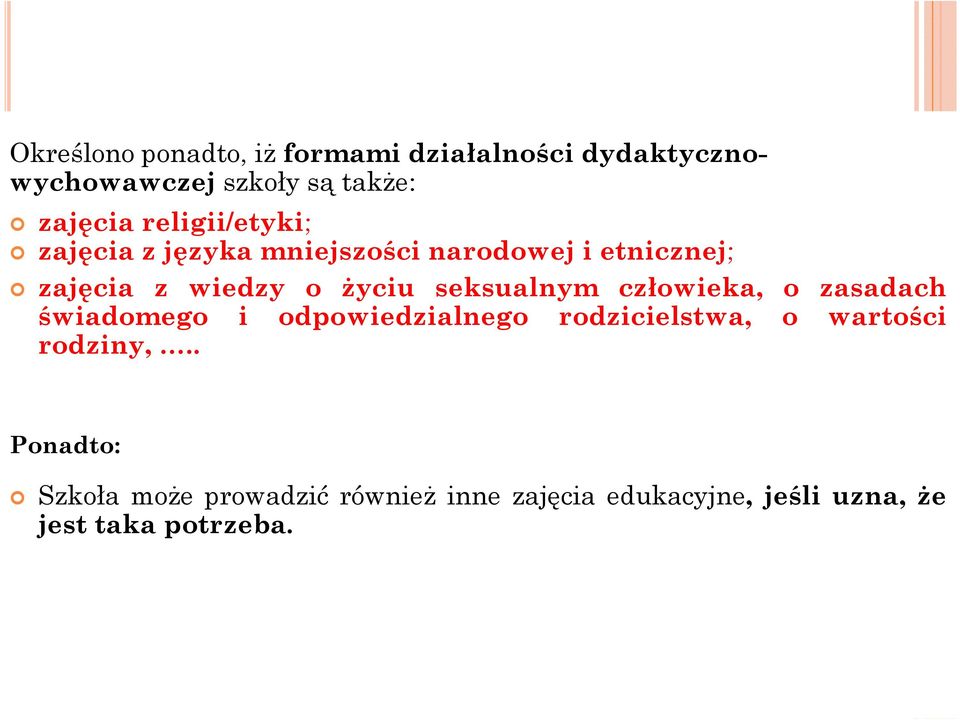 Określono ponadto, iż formami działalności dydaktyczno-wychowawczej szkoły są także:

zajęcia religii/etyki;

zajęcia z języka mniejszości narodowej i etnicznej;

zajęcia z wiedzy o życiu seksualnym człowieka, o zasadach świadomego i odpowiedzialnego rodzicielstwa, o wartości rodziny, …..

Ponadto:

Szkoła może prowadzić również inne zajęcia edukacyjne, jeśli uzna, że jest taka potrzeba.